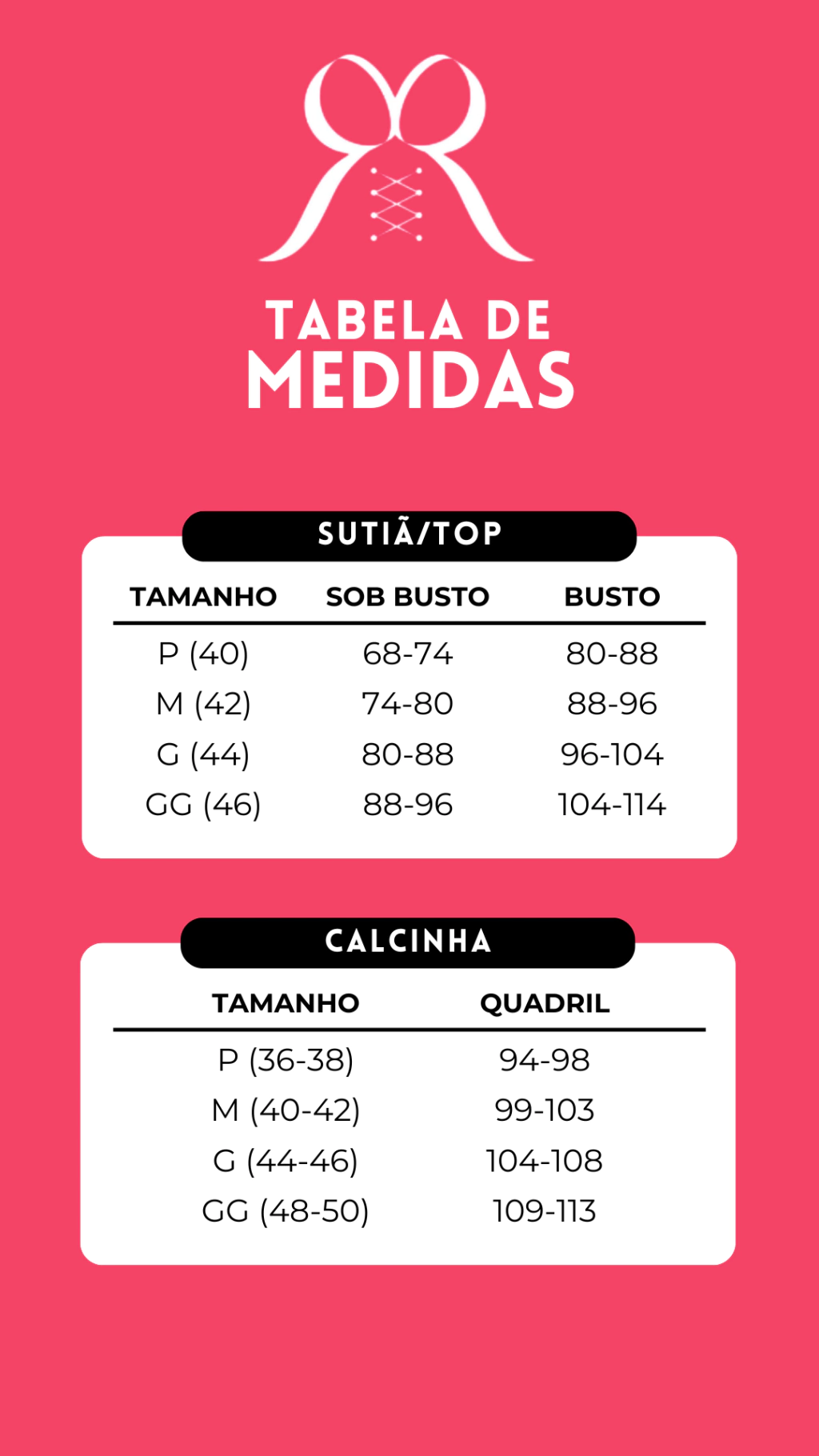 TABELA DE MEDIDAS

SUTIÃ/TOP

| TAMANHO | SOB BUSTO | BUSTO |
|---|---|---|
| P (40) | 68-74 | 80-88 |
| M (42) | 74-80 | 88-96 |
| G (44) | 80-88 | 96-104 |
| GG (46) | 88-96 | 104-114 |

CALCINHA

| TAMANHO | QUADRIL |
|---|---|
| P (36-38) | 94-98 |
| M (40-42) | 99-103 |
| G (44-46) | 104-108 |
| GG (48-50) | 109-113 |